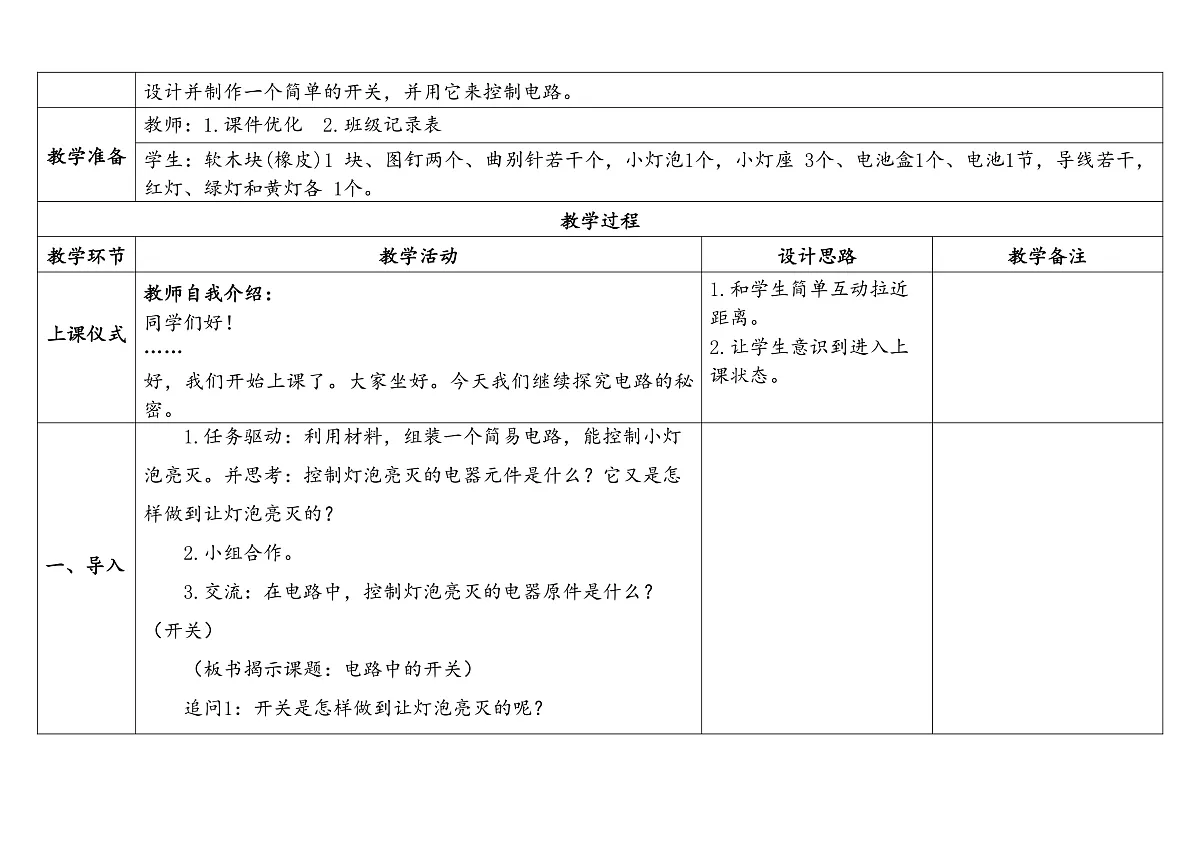 | | 设计并制作一个简单的开关，并用它来控制电路。 | | |
|---|---|---|---|
| 教学准备 | 教师：1.课件优化　2.班级记录表 | | |
| | 学生：软木块(橡皮)1 块、图钉两个、曲别针若干个，小灯泡1个，小灯座 3个、电池盒1个、电池1节，导线若干，红灯、绿灯和黄灯各 1个。 | | |
| 教学过程 | | | |
| 教学环节 | 教学活动 | 设计思路 | 教学备注 |
| 上课仪式 | 教师自我介绍：<br>同学们好！<br>……<br>好，我们开始上课了。大家坐好。今天我们继续探究电路的秘密。 | 1.和学生简单互动拉近距离。<br>2.让学生意识到进入上课状态。 | |
| 一、导入 | 1.任务驱动：利用材料，组装一个简易电路，能控制小灯泡亮灭。并思考：控制灯泡亮灭的电器元件是什么？它又是怎样做到让灯泡亮灭的？<br>2.小组合作。<br>3.交流：在电路中，控制灯泡亮灭的电器原件是什么？（开关）<br>（板书揭示课题：电路中的开关）<br>追问1：开关是怎样做到让灯泡亮灭的呢？ | | |